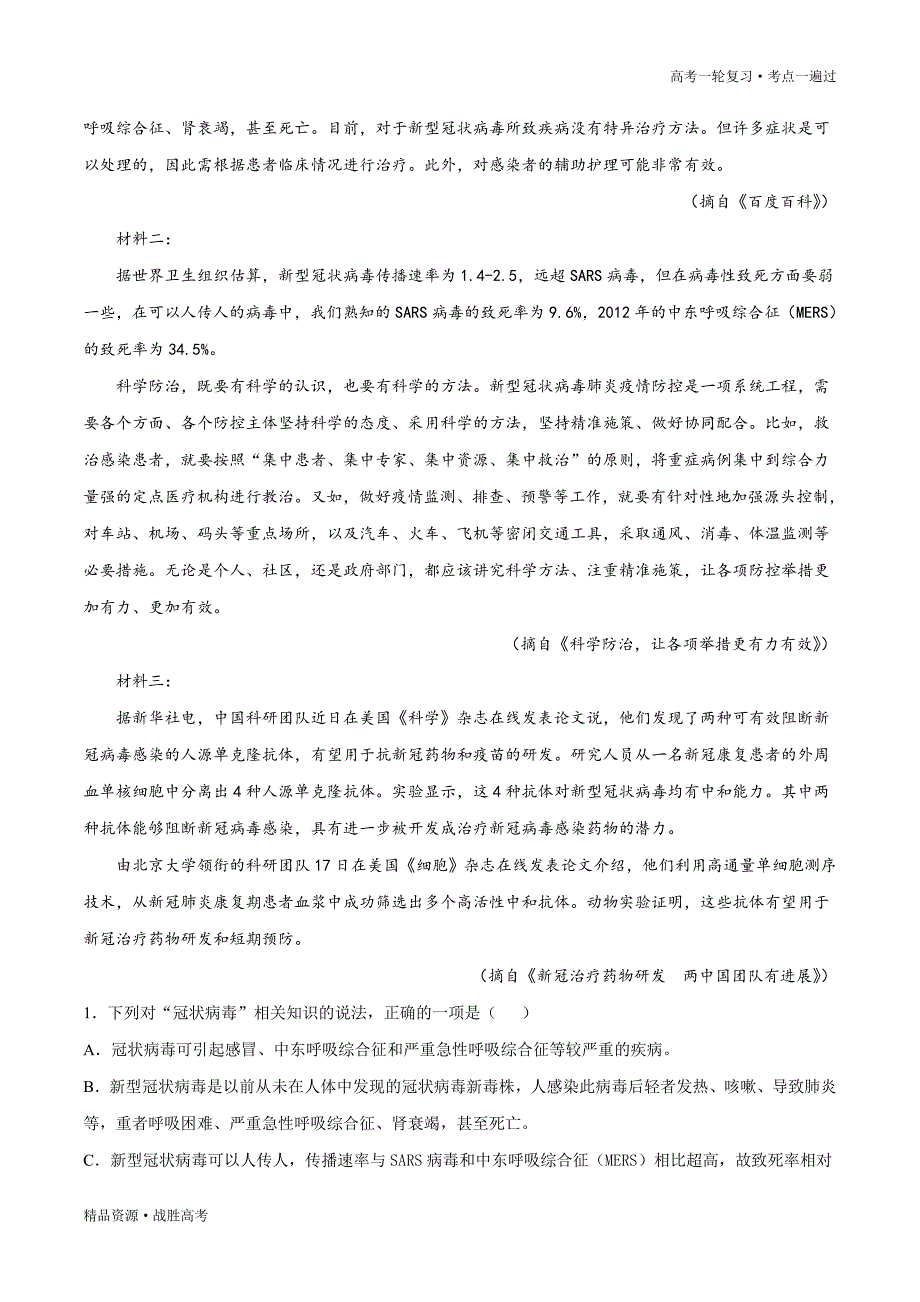 高考一轮复习•考点一遍过

呼吸综合征、肾衰竭，甚至死亡。目前，对于新型冠状病毒所致疾病没有特异治疗方法。但许多症状是可以处理的，因此需根据患者临床情况进行治疗。此外，对感染者的辅助护理可能非常有效。

（摘自《百度百科》）

材料二：

据世界卫生组织估算，新型冠状病毒传播速率为1.4-2.5，远超SARS病毒，但在病毒性致死方面要弱一些，在可以人传人的病毒中，我们熟知的SARS病毒的致死率为9.6%，2012年的中东呼吸综合征（MERS）的致死率为34.5%。

科学防治，既要有科学的认识，也要有科学的方法。新型冠状病毒肺炎疫情防控是一项系统工程，需要各个方面、各个防控主体坚持科学的态度、采用科学的方法，坚持精准施策、做好协同配合。比如，救治感染患者，就要按照“集中患者、集中专家、集中资源、集中救治”的原则，将重症病例集中到综合力量强的定点医疗机构进行救治。又如，做好疫情监测、排查、预警等工作，就要有针对性地加强源头控制，对车站、机场、码头等重点场所，以及汽车、火车、飞机等密闭交通工具，采取通风、消毒、体温监测等必要措施。无论是个人、社区，还是政府部门，都应该讲究科学方法、注重精准施策，让各项防控举措更加有力、更加有效。

（摘自《科学防治，让各项举措更有力有效》）

材料三：

据新华社电，中国科研团队近日在美国《科学》杂志在线发表论文说，他们发现了两种可有效阻断新冠病毒感染的人源单克隆抗体，有望用于抗新冠药物和疫苗的研发。研究人员从一名新冠康复患者的外周血单核细胞中分离出4种人源单克隆抗体。实验显示，这4种抗体对新型冠状病毒均有中和能力。其中两种抗体能够阻断新冠病毒感染，具有进一步被开发成治疗新冠病毒感染药物的潜力。

由北京大学领衔的科研团队17日在美国《细胞》杂志在线发表论文介绍，他们利用高通量单细胞测序技术，从新冠肺炎康复期患者血浆中成功筛选出多个高活性中和抗体。动物实验证明，这些抗体有望用于新冠治疗药物研发和短期预防。

（摘自《新冠治疗药物研发　两中国团队有进展》）

1．下列对“冠状病毒”相关知识的说法，正确的一项是（　　）

A．冠状病毒可引起感冒、中东呼吸综合征和严重急性呼吸综合征等较严重的疾病。

B．新型冠状病毒是以前从未在人体中发现的冠状病毒新毒株，人感染此病毒后轻者发热、咳嗽、导致肺炎等，重者呼吸困难、严重急性呼吸综合征、肾衰竭，甚至死亡。

C．新型冠状病毒可以人传人，传播速率与SARS病毒和中东呼吸综合征（MERS）相比超高，故致死率相对

精品资源•战胜高考